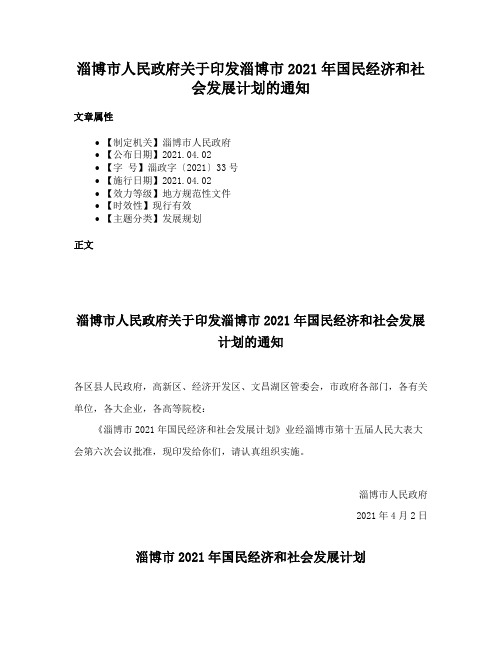 淄博市人民政府关于印发淄博市 2021 年国民经济和社会发展计划的通知

文章属性

• 【制定机关】淄博市人民政府
• 【公布日期】2021.04.02
• 【字　号】淄政字〔2021〕33 号
• 【施行日期】2021.04.02
• 【效力等级】地方规范性文件
• 【时效性】现行有效
• 【主题分类】发展规划

正文

淄博市人民政府关于印发淄博市 2021 年国民经济和社会发展计划的通知

各区县人民政府，高新区、经济开发区、文昌湖区管委会，市政府各部门，各有关单位，各大企业，各高等院校：

《淄博市 2021 年国民经济和社会发展计划》业经淄博市第十五届人民大表大会第六次会议批准，现印发给你们，请认真组织实施。

淄博市人民政府

2021 年 4 月 2 日

淄博市 2021 年国民经济和社会发展计划